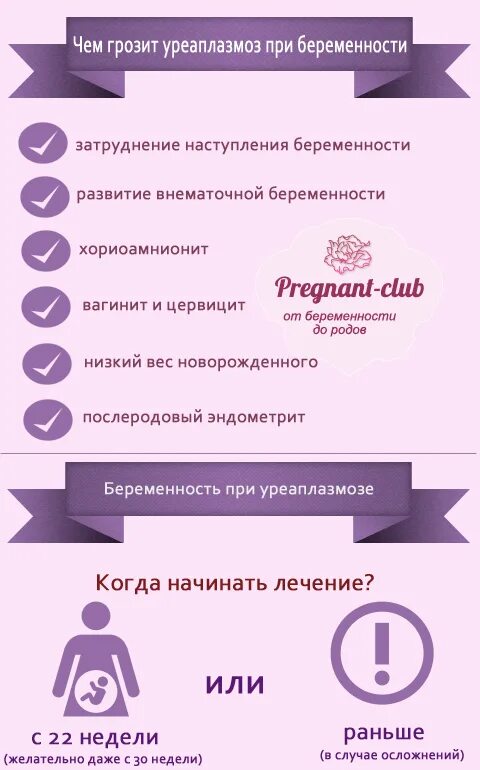 Чем грозит уреаплазмоз при беременности

затруднение наступления беременности

развитие внематочной беременности

хориоамнионит

вагинит и цервицит

низкий вес новорожденного

послеродовый эндометрит

Pregnant-club
от беременности до родов

Беременность при уреаплазмозе

Когда начинать лечение?

с 22 недели
(желательно даже с 30 недели)

или

раньше
(в случае осложнений)